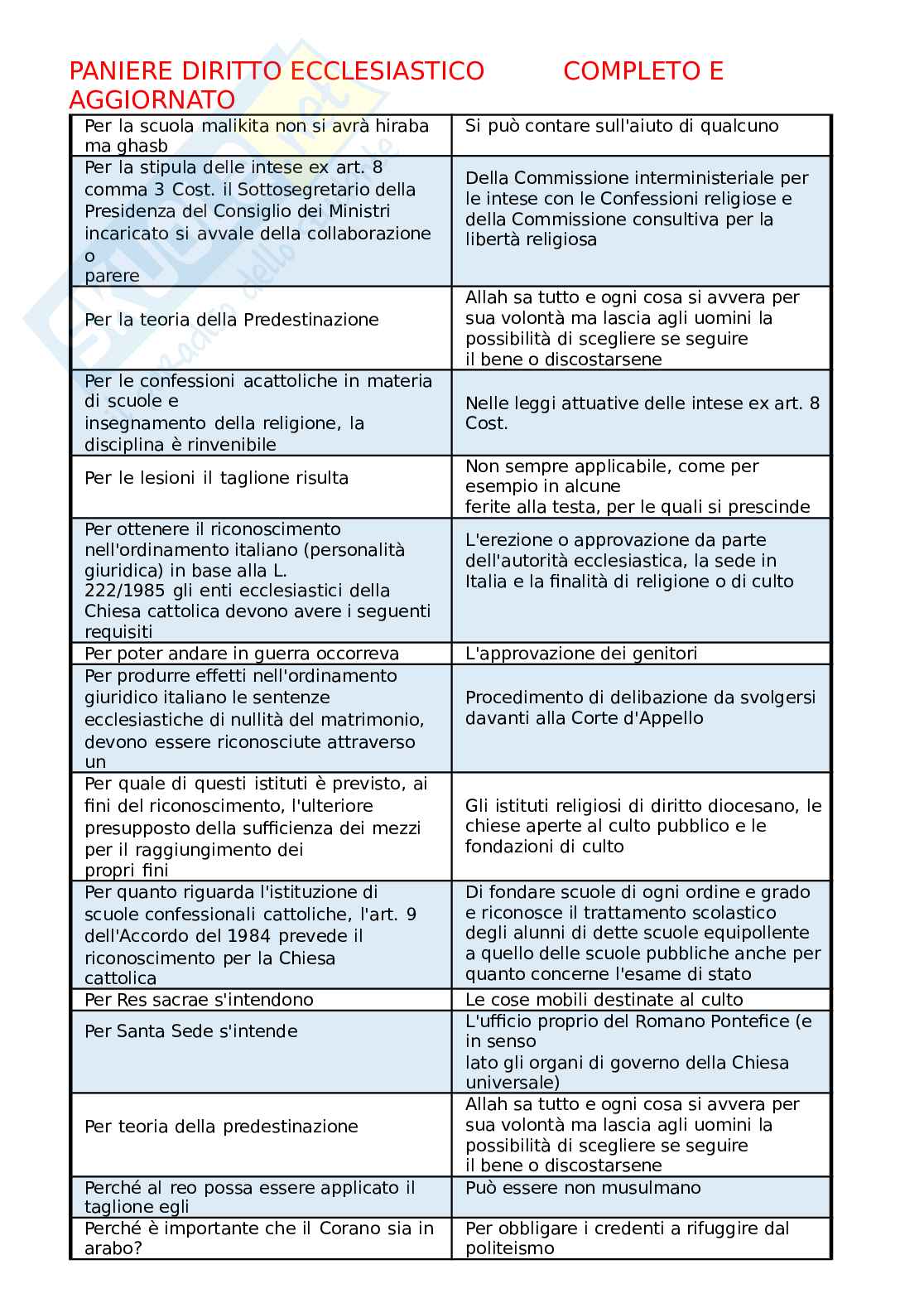 PANIERE DIRITTO ECCLESIASTICO COMPLETO E AGGIORNATO

| | |
|---|---|
| Per la scuola malikita non si avrà hiraba ma ghasb | Si può contare sull'aiuto di qualcuno |
| Per la stipula delle intese ex art. 8 comma 3 Cost. il Sottosegretario della Presidenza del Consiglio dei Ministri incaricato si avvale della collaborazione o parere | Della Commissione interministeriale per le intese con le Confessioni religiose e della Commissione consultiva per la libertà religiosa |
| Per la teoria della Predestinazione | Allah sa tutto e ogni cosa si avvera per sua volontà ma lascia agli uomini la possibilità di scegliere se seguire il bene o discostarsene |
| Per le confessioni acattoliche in materia di scuole e insegnamento della religione, la disciplina è rinvenibile | Nelle leggi attuative delle intese ex art. 8 Cost. |
| Per le lesioni il taglione risulta | Non sempre applicabile, come per esempio in alcune ferite alla testa, per le quali si prescinde |
| Per ottenere il riconoscimento nell'ordinamento italiano (personalità giuridica) in base alla L. 222/1985 gli enti ecclesiastici della Chiesa cattolica devono avere i seguenti requisiti | L'erezione o approvazione da parte dell'autorità ecclesiastica, la sede in Italia e la finalità di religione o di culto |
| Per poter andare in guerra occorreva | L'approvazione dei genitori |
| Per produrre effetti nell'ordinamento giuridico italiano le sentenze ecclesiastiche di nullità del matrimonio, devono essere riconosciute attraverso un | Procedimento di delibazione da svolgersi davanti alla Corte d'Appello |
| Per quale di questi istituti è previsto, ai fini del riconoscimento, l'ulteriore presupposto della sufficienza dei mezzi per il raggiungimento dei propri fini | Gli istituti religiosi di diritto diocesano, le chiese aperte al culto pubblico e le fondazioni di culto |
| Per quanto riguarda l'istituzione di scuole confessionali cattoliche, l'art. 9 dell'Accordo del 1984 prevede il riconoscimento per la Chiesa cattolica | Di fondare scuole di ogni ordine e grado e riconosce il trattamento scolastico degli alunni di dette scuole equipollente a quello delle scuole pubbliche anche per quanto concerne l'esame di stato |
| Per Res sacrae s'intendono | Le cose mobili destinate al culto |
| Per Santa Sede s'intende | L'ufficio proprio del Romano Pontefice (e in senso lato gli organi di governo della Chiesa universale) |
| Per teoria della predestinazione | Allah sa tutto e ogni cosa si avvera per sua volontà ma lascia agli uomini la possibilità di scegliere se seguire il bene o discostarsene |
| Perché al reo possa essere applicato il taglione egli | Può essere non musulmano |
| Perché è importante che il Corano sia in arabo? | Per obbligare i credenti a rifuggire dal politeismo |